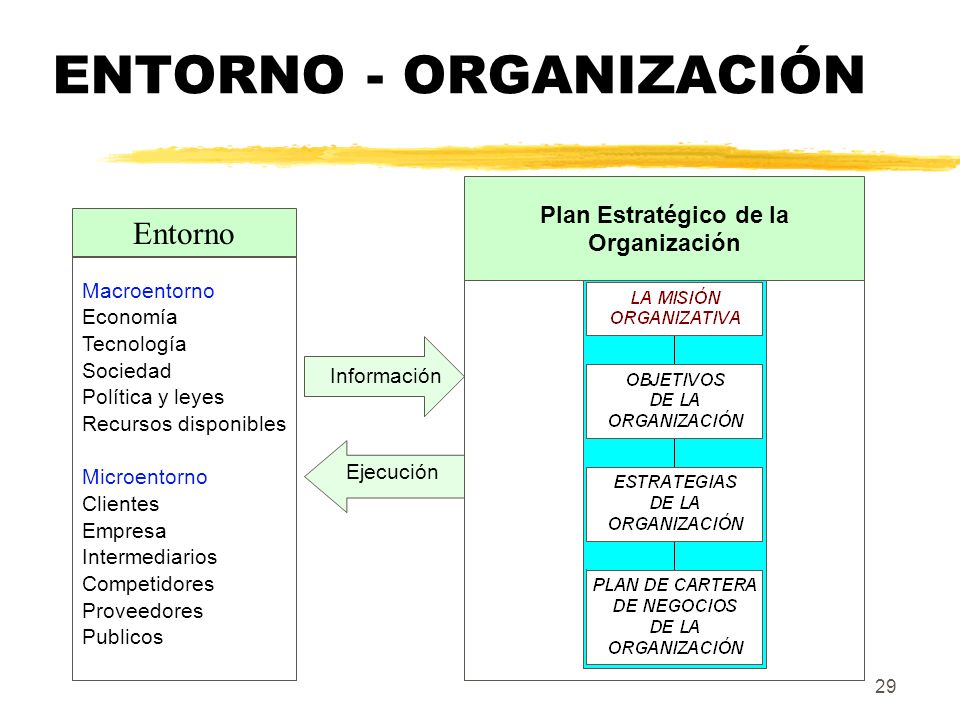 ENTORNO - ORGANIZACIÓN

Entorno

Macroentorno
Economía
Tecnología
Sociedad
Política y leyes
Recursos disponibles

Microentorno
Clientes
Empresa
Intermediarios
Competidores
Proveedores
Publicos

Información

Ejecución

Plan Estratégico de la Organización

LA MISIÓN ORGANIZATIVA

OBJETIVOS DE LA ORGANIZACIÓN

ESTRATEGIAS DE LA ORGANIZACIÓN

PLAN DE CARTERA DE NEGOCIOS DE LA ORGANIZACIÓN

29